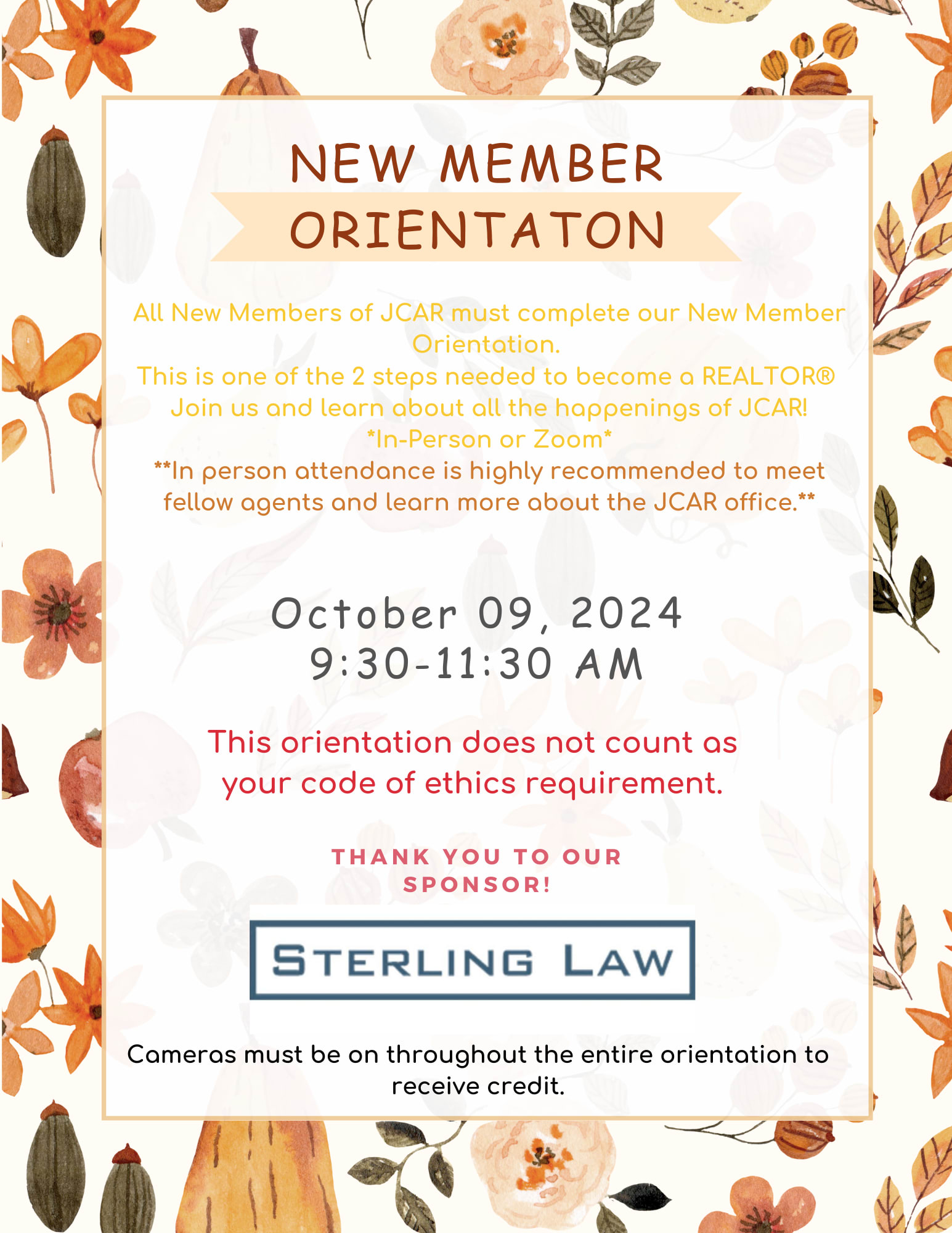 NEW MEMBER ORIENTATON

All New Members of JCAR must complete our New Member Orientation.
This is one of the 2 steps needed to become a REALTOR®
Join us and learn about all the happenings of JCAR!
*In-Person or Zoom*
**In person attendance is highly recommended to meet fellow agents and learn more about the JCAR office.**

October 09, 2024
9:30-11:30 AM

This orientation does not count as your code of ethics requirement.

THANK YOU TO OUR SPONSOR!

STERLING LAW

Cameras must be on throughout the entire orientation to receive credit.